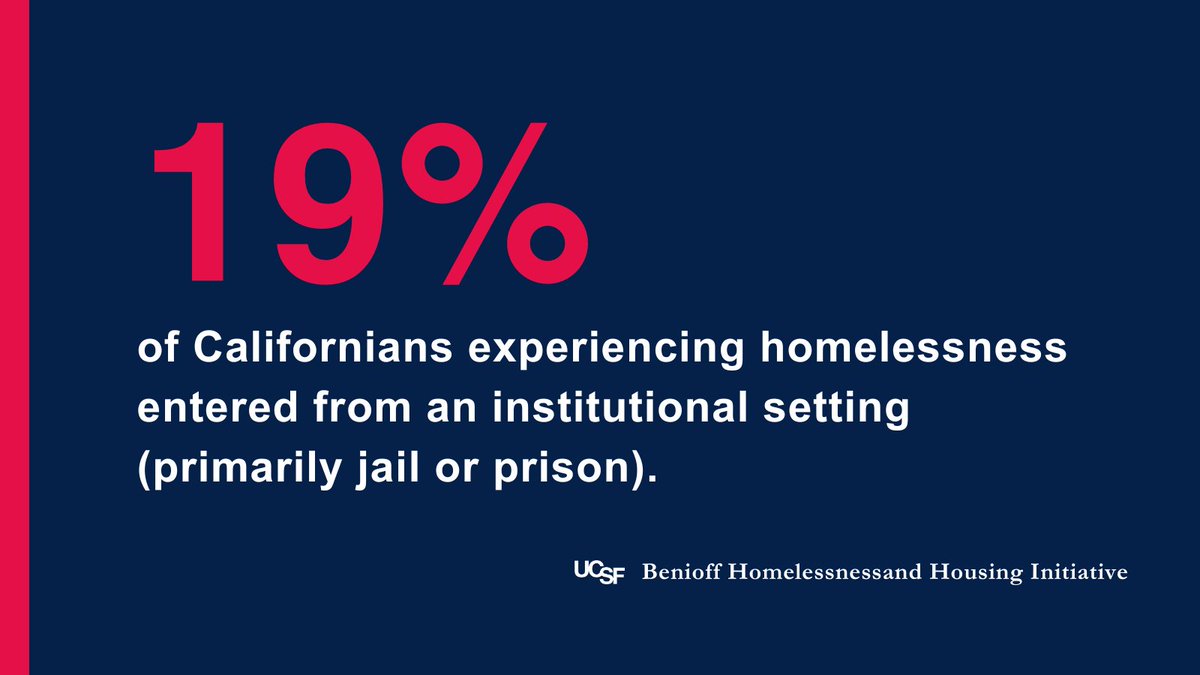 19%

of Californians experiencing homelessness entered from an institutional setting (primarily jail or prison).

UCSF Benioff Homelessnessand Housing Initiative